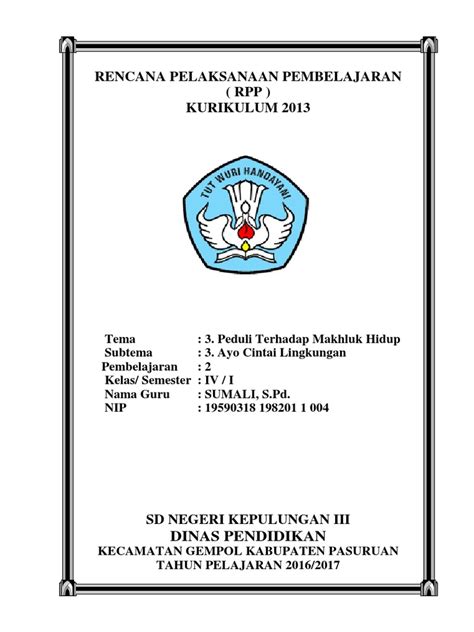 RENCANA PELAKSANAAN PEMBELAJARAN
( RPP )
KURIKULUM 2013

TUT WURI HANDAYANI

Tema : 3. Peduli Terhadap Makhluk Hidup
Subtema : 3. Ayo Cintai Lingkungan
Pembelajaran : 2
Kelas/ Semester : IV / I
Nama Guru : SUMALI, S.Pd.
NIP : 19590318 198201 1 004

SD NEGERI KEPULUNGAN III
DINAS PENDIDIKAN
KECAMATAN GEMPOL KABUPATEN PASURUAN
TAHUN PELAJARAN 2016/2017